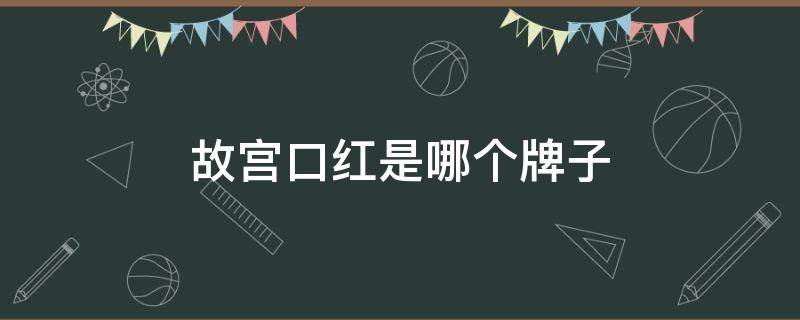 故宫口红是哪个牌子